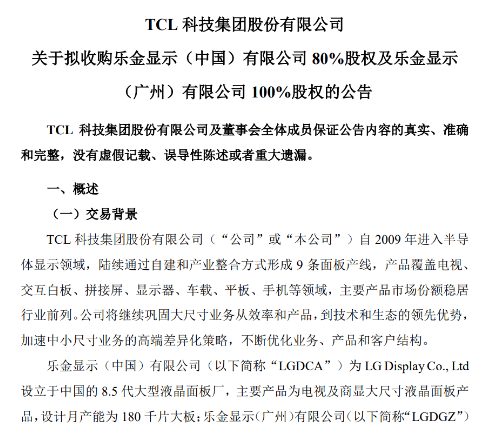 TCL 科技集团股份有限公司

关于拟收购乐金显示（中国）有限公司 80%股权及乐金显示（广州）有限公司 100%股权的公告

TCL 科技集团股份有限公司及董事会全体成员保证公告内容的真实、准确和完整，没有虚假记载、误导性陈述或者重大遗漏。

一、概述

（一）交易背景

TCL 科技集团股份有限公司（“公司”或“本公司”）自 2009 年进入半导体显示领域，陆续通过自建和产业整合方式形成 9 条面板产线，产品覆盖电视、交互白板、拼接屏、显示器、车载、平板、手机等领域，主要产品市场份额稳居行业前列。公司将继续巩固大尺寸业务从效率和产品，到技术和生态的领先优势，加速中小尺寸业务的高端差异化策略，不断优化业务、产品和客户结构。

乐金显示（中国）有限公司（以下简称“LGDCA”）为 LG Display Co., Ltd 设立于中国的 8.5 代大型液晶面板厂，主要产品为电视及商显大尺寸液晶面板产品，设计月产能为 180 千片大板；乐金显示（广州）有限公司（以下简称“LGDGZ”）